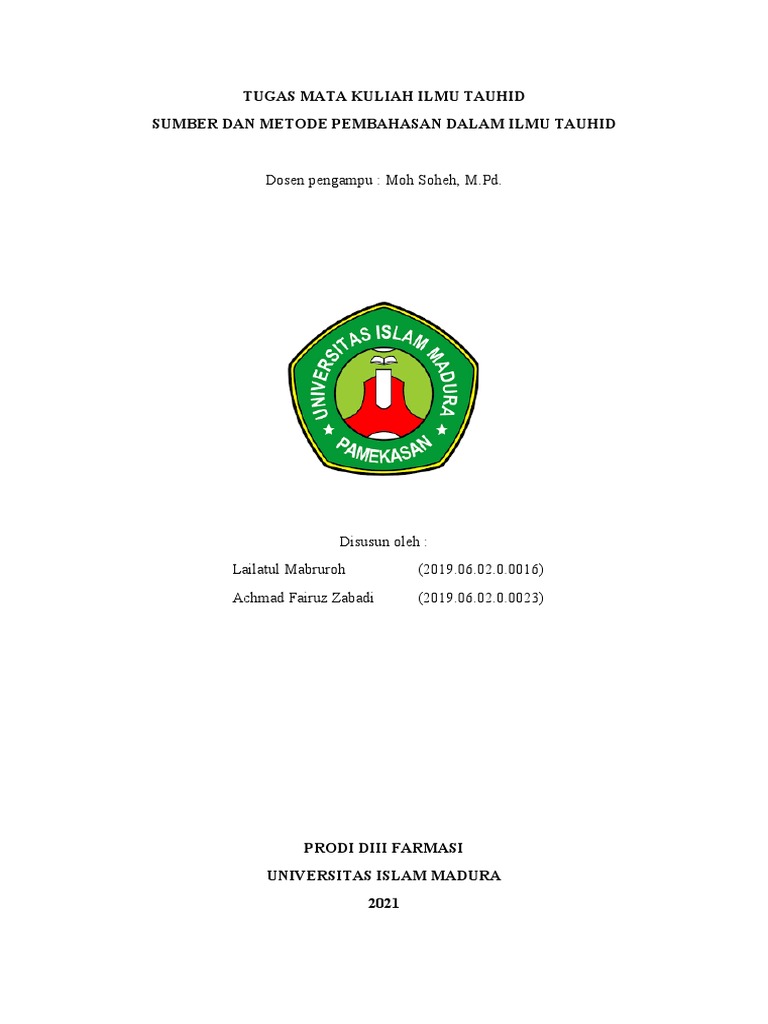 TUGAS MATA KULIAH ILMU TAUHID

SUMBER DAN METODE PEMBAHASAN DALAM ILMU TAUHID

Dosen pengampu : Moh Soheh, M.Pd.

UNIVERSITAS ISLAM MADURA
PAMEKASAN

Disusun oleh :

Lailatul Mabruroh (2019.06.02.0.0016)

Achmad Fairuz Zabadi (2019.06.02.0.0023)

PRODI DIII FARMASI

UNIVERSITAS ISLAM MADURA

2021